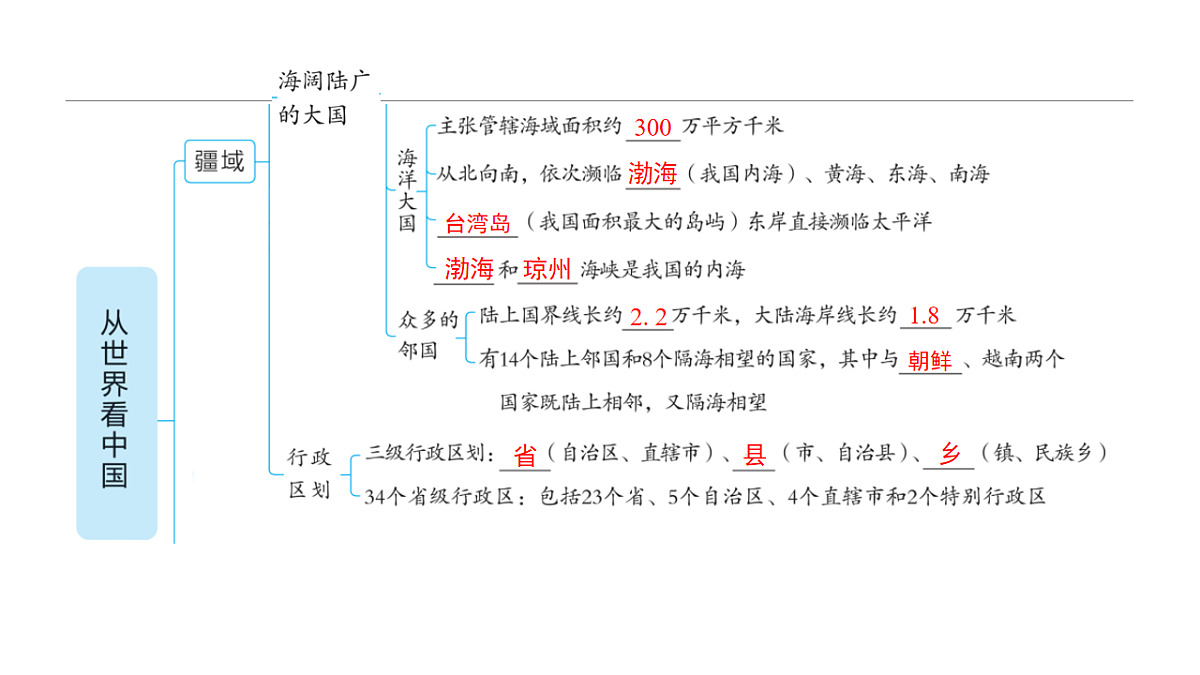 从世界看中国

疆域

海阔陆广的大国

海洋大国

主张管辖海域面积约 300 万平方千米

从北向南，依次濒临 渤海（我国内海）、黄海、东海、南海

台湾岛（我国面积最大的岛屿）东岸直接濒临太平洋

渤海 和 琼州 海峡是我国的内海

众多的邻国

陆上国界线长约 2.2 万千米，大陆海岸线长约 1.8 万千米

有14个陆上邻国和8个隔海相望的国家，其中与 朝鲜 、越南两个国家既陆上相邻，又隔海相望

行政区划

三级行政区划：省（自治区、直辖市）、县（市、自治县）、乡（镇、民族乡）

34个省级行政区：包括23个省、5个自治区、4个直辖市和2个特别行政区